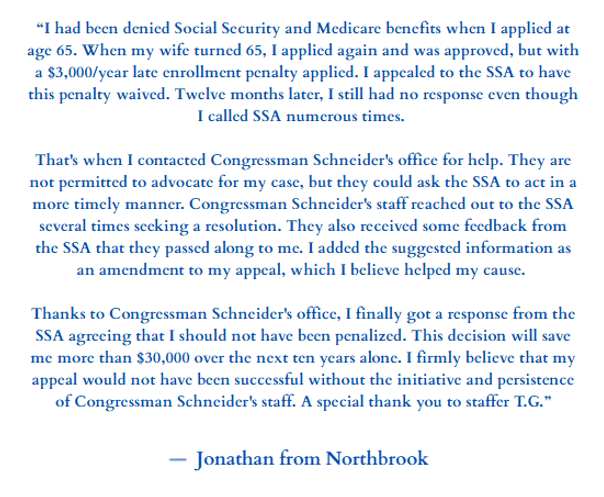 "I had been denied Social Security and Medicare benefits when I applied at age 65. When my wife turned 65, I applied again and was approved, but with a $3,000/year late enrollment penalty applied. I appealed to the SSA to have this penalty waived. Twelve months later, I still had no response even though I called SSA numerous times.

That's when I contacted Congressman Schneider's office for help. They are not permitted to advocate for my case, but they could ask the SSA to act in a more timely manner. Congressman Schneider's staff reached out to the SSA several times seeking a resolution. They also received some feedback from the SSA that they passed along to me. I added the suggested information as an amendment to my appeal, which I believe helped my cause.

Thanks to Congressman Schneider's office, I finally got a response from the SSA agreeing that I should not have been penalized. This decision will save me more than $30,000 over the next ten years alone. I firmly believe that my appeal would not have been successful without the initiative and persistence of Congressman Schneider's staff. A special thank you to staffer T.G."

— Jonathan from Northbrook